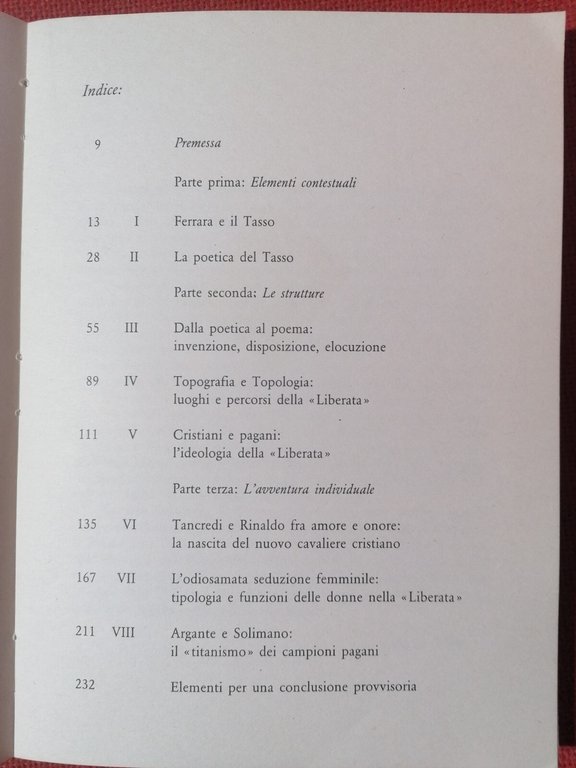 Indice:

9 Premessa

Parte prima: Elementi contestuali

13 I Ferrara e il Tasso

28 II La poetica del Tasso

Parte seconda: Le strutture

55 III Dalla poetica al poema: invenzione, disposizione, elocuzione

89 IV Topografia e Topologia: luoghi e percorsi della «Liberata»

111 V Cristiani e pagani: l'ideologia della «Liberata»

Parte terza: L'avventura individuale

135 VI Tancredi e Rinaldo fra amore e onore: la nascita del nuovo cavaliere cristiano

167 VII L'odiosamata seduzione femminile: tipologia e funzioni delle donne nella «Liberata»

211 VIII Argante e Solimano: il «titanismo» dei campioni pagani

232 Elementi per una conclusione provvisoria